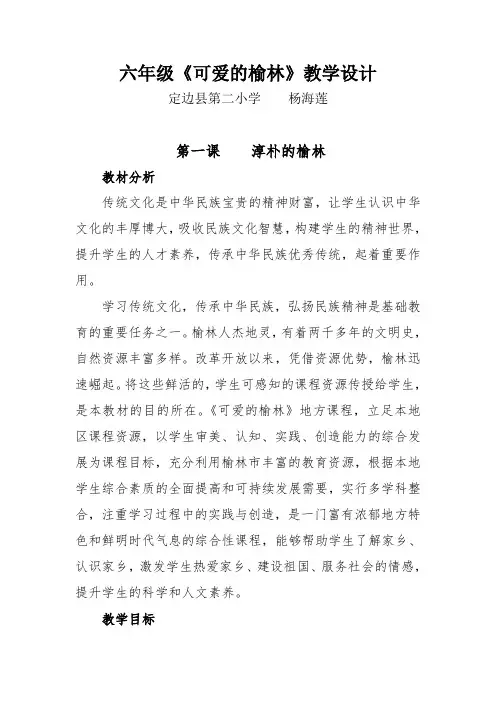 六年级《可爱的榆林》教学设计

定边县第二小学　　杨海莲

第一课　　淳朴的榆林

教材分析

传统文化是中华民族宝贵的精神财富，让学生认识中华文化的丰厚博大，吸收民族文化智慧，构建学生的精神世界，提升学生的人才素养，传承中华民族优秀传统，起着重要作用。

学习传统文化，传承中华民族，弘扬民族精神是基础教育的重要任务之一。榆林人杰地灵，有着两千多年的文明史，自然资源丰富多样。改革开放以来，凭借资源优势，榆林迅速崛起。将这些鲜活的，学生可感知的课程资源传授给学生，是本教材的目的所在。《可爱的榆林》地方课程，立足本地区课程资源，以学生审美、认知、实践、创造能力的综合发展为课程目标，充分利用榆林市丰富的教育资源，根据本地学生综合素质的全面提高和可持续发展需要，实行多学科整合，注重学习过程中的实践与创造，是一门富有浓郁地方特色和鲜明时代气息的综合性课程，能够帮助学生了解家乡、认识家乡，激发学生热爱家乡、建设祖国、服务社会的情感，提升学生的科学和人文素养。

教学目标